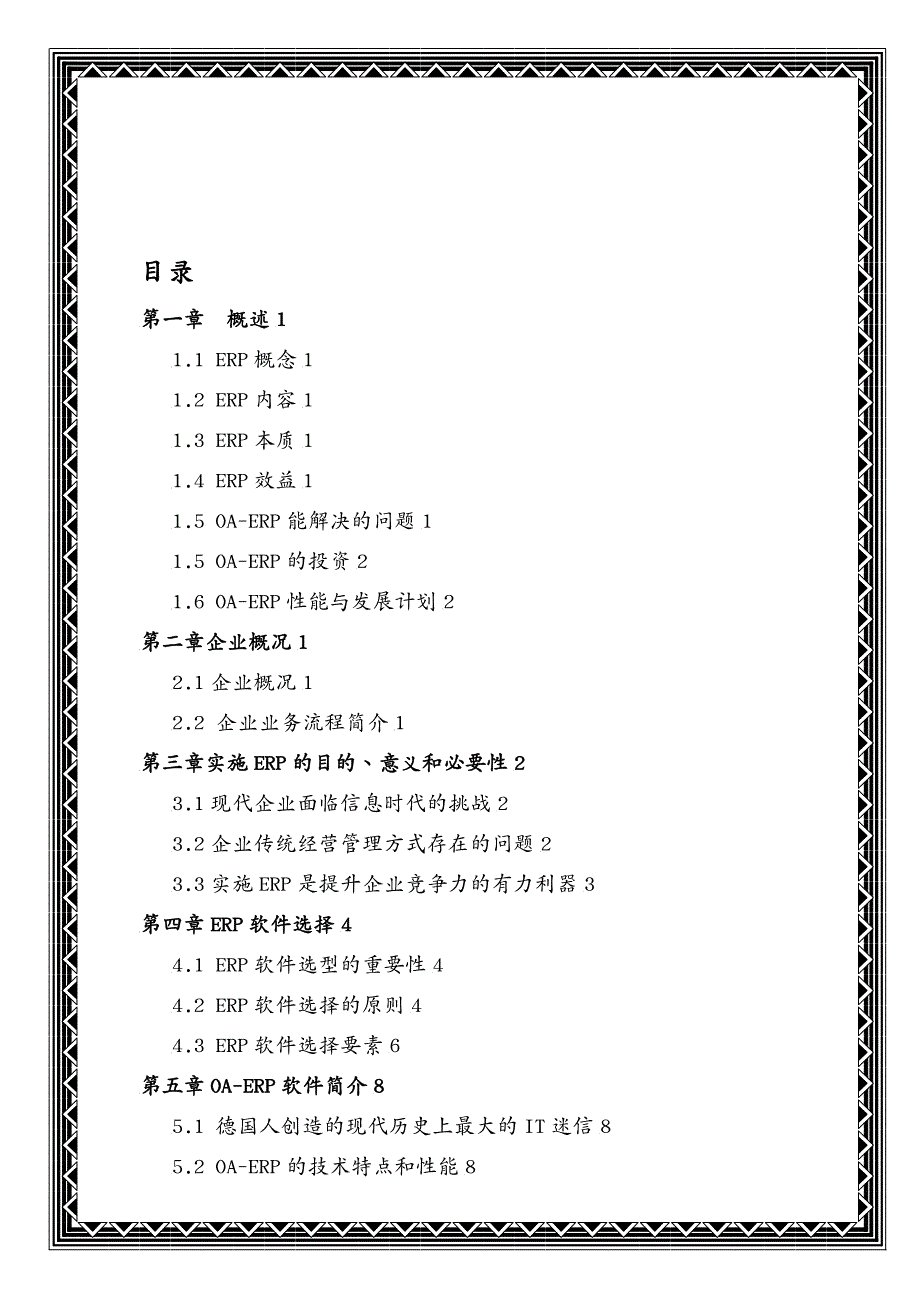 目录

第一章　概述 1

1.1 ERP 概念 1

1.2 ERP 内容 1

1.3 ERP 本质 1

1.4 ERP 效益 1

1.5 OA-ERP 能解决的问题 1

1.5 OA-ERP 的投资 2

1.6 OA-ERP 性能与发展计划 2

第二章企业概况 1

2.1 企业概况 1

2.2 企业业务流程简介 1

第三章实施 ERP 的目的、意义和必要性 2

3.1 现代企业面临信息时代的挑战 2

3.2 企业传统经营管理方式存在的问题 2

3.3 实施 ERP 是提升企业竞争力的有力利器 3

第四章 ERP 软件选择 4

4.1 ERP 软件选型的重要性 4

4.2 ERP 软件选择的原则 4

4.3 ERP 软件选择要素 6

第五章 OA-ERP 软件简介 8

5.1 德国人创造的现代历史上最大的 IT 迷信 8

5.2 OA-ERP 的技术特点和性能 8